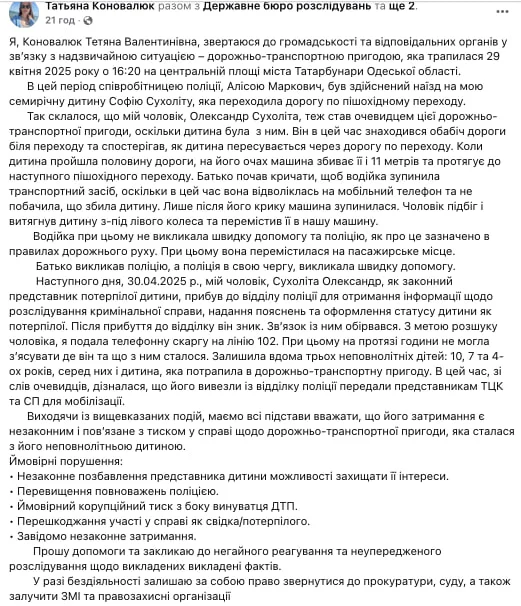 Татьяна Коновалюк разом з Державне бюро розслідувань та ще 2.
21 год ·

Я, Коновалюк Тетяна Валентинівна, звертаюся до громадськості та відповідальних органів у зв'язку з надзвичайною ситуацією – дорожньо-транспортною пригодою, яка трапилася 29 квітня 2025 року о 16:20 на центральній площі міста Татарбунари Одеської області.

В цей період співробітницею поліції, Алісою Маркович, був здійснений наїзд на мою семирічну дитину Софію Сухоліту, яка переходила дорогу по пішохідному переходу.

Так склалося, що мій чоловік, Олександр Сухоліта, теж став очевидцем цієї дорожньо-транспортної пригоди, оскільки дитина була з ним. Він в цей час знаходився обабіч дороги біля переходу та спостерігав, як дитина пересувається через дорогу по переходу. Коли дитина пройшла половину дороги, на його очах машина збиває її і 11 метрів та протягує до наступного пішохідного переходу. Батько почав кричати, щоб водійка зупинила транспортний засіб, оскільки в цей час вона відволіклась на мобільний телефон та не побачила, що збила дитину. Лише після його крику машина зупинилася. Чоловік підбіг і витягнув дитину з-під лівого колеса та перемістив її в нашу машину.

Водійка при цьому не викликала швидку допомогу та поліцію, як про це зазначено в правилах дорожнього руху. При цьому вона перемістилася на пасажирське місце.

Батько викликав поліцію, а поліція в свою чергу, викликала швидку допомогу.

Наступного дня, 30.04.2025 р., мій чоловік, Сухоліта Олександр, як законний представник потерпілої дитини, прибув до відділу поліції для отримання інформації щодо розслідування кримінальної справи, надання пояснень та оформлення статусу дитини як потерпілої. Після прибуття до відділку він зник. Зв'язок із ним обірвався. З метою розшуку чоловіка, я подала телефонну скаргу на лінію 102. При цьому на протязі години не могла з'ясувати де він та що з ним сталося. Залишила вдома трьох неповнолітніх дітей: 10, 7 та 4-ох років, серед них і дитина, яка потрапила в дорожньо-транспортну пригоду. В цей час, зі слів очевидців, дізналася, що його вивезли із відділку поліції передали представникам ТЦК та СП для мобілізації.

Виходячи із вищевказаних подій, маємо всі підстави вважати, що його затримання є незаконним і пов'язане з тиском у справі щодо дорожньо-транспортної пригоди, яка сталася з його неповнолітньою дитиною.
Ймовірні порушення:
• Незаконне позбавлення представника дитини можливості захищати її інтереси.
• Перевищення повноважень поліцією.
• Ймовірний корупційний тиск з боку винуватця ДТП.
• Перешкоджання участі у справі як свідка/потерпілого.
• Завідомо незаконне затримання.

Прошу допомоги та закликаю до негайного реагування та неупередженого розслідування щодо викладених викладені фактів.

У разі бездіяльності залишаю за собою право звернутися до прокуратури, суду, а також залучити ЗМІ та правозахисні організації